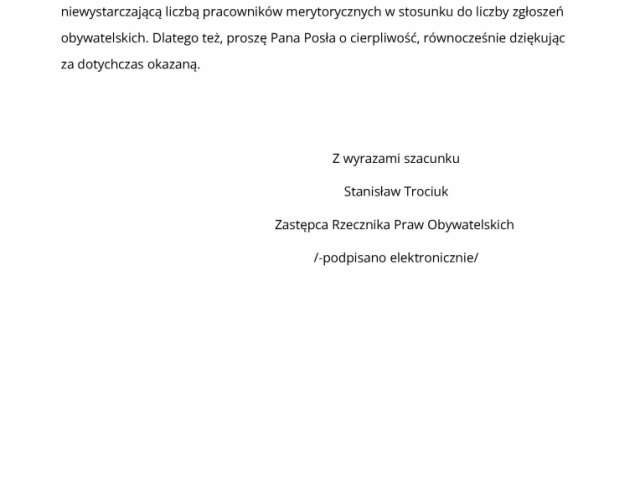 niewystarczającą liczbą pracowników merytorycznych w stosunku do liczby zgłoszeń obywatelskich. Dlatego też, proszę Pana Posła o cierpliwość, równocześnie dziękując za dotychczas okazaną.

Z wyrazami szacunku

Stanisław Trociuk

Zastępca Rzecznika Praw Obywatelskich

/-podpisano elektronicznie/